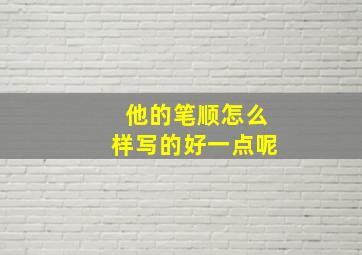 他的笔顺怎么
样写的好一点呢